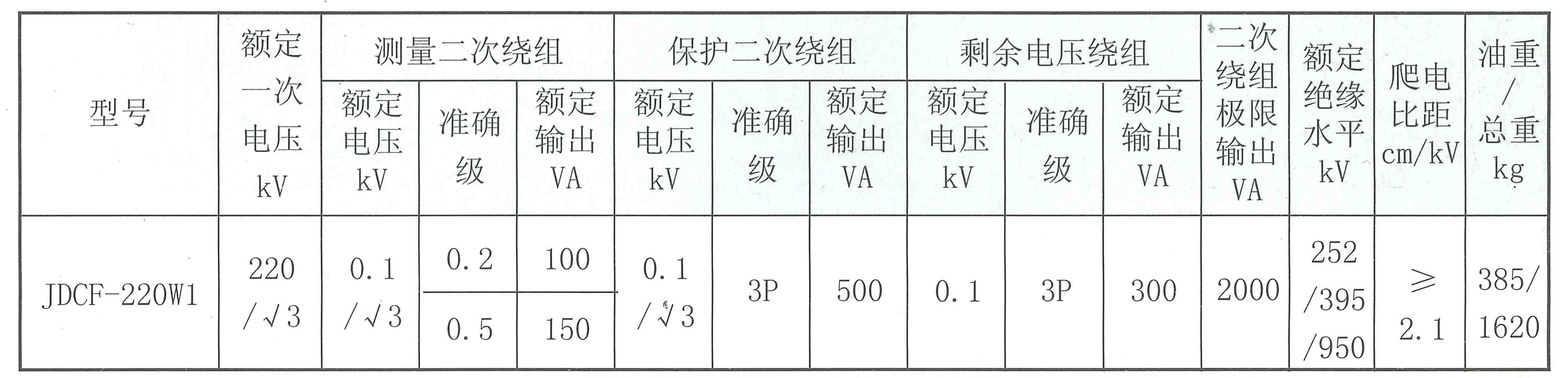 | 型号 | 额定一次电压kV | 测量二次绕组 | | | 保护二次绕组 | | | 剩余电压绕组 | | | 二次绕组极限输出VA | 额定绝缘水平kV | 爬电比距cm/kV | 油重/总重kg |
|---|---|---|---|---|---|---|---|---|---|---|---|---|---|---|
| | | 额定电压kV | 准确级 | 额定输出VA | 额定电压kV | 准确级 | 额定输出VA | 额定电压kV | 准确级 | 额定输出VA | | | | |
| JDCF-220W1 | 220/√3 | 0.1/√3 | 0.2 | 100 | 0.1/√3 | 3P | 500 | 0.1 | 3P | 300 | 2000 | 252/395/950 | ≥2.1 | 385/1620 |
| | | | 0.5 | 150 | | | | | | | | | | |